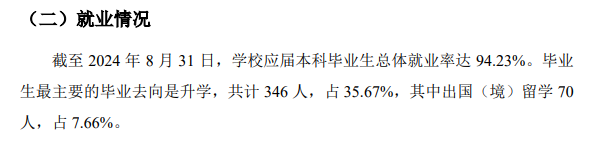 （二）就业情况

截至 2024 年 8 月 31 日，学校应届本科毕业生总体就业率达 94.23%。毕业生最主要的毕业去向是升学，共计 346 人，占 35.67%，其中出国（境）留学 70 人，占 7.66%。